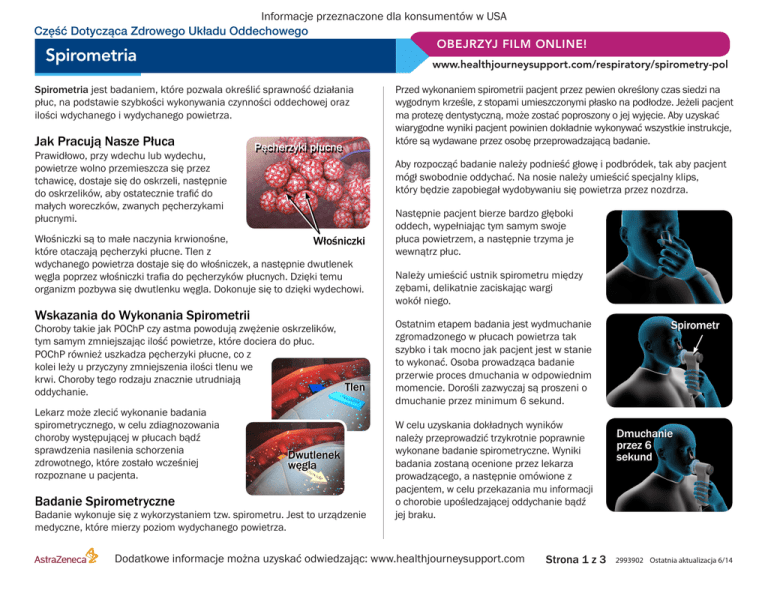 Informacje przeznaczone dla konsumentów w USA

Część Dotycząca Zdrowego Układu Oddechowego

Spirometria

OBEJRZYJ FILM ONLINE!

www.healthjourneysupport.com/respiratory/spirometry-pol

Spirometria jest badaniem, które pozwala określić sprawność działania płuc, na podstawie szybkości wykonywania czynności oddechowej oraz ilości wdychanego i wydychanego powietrza.

Jak Pracują Nasze Płuca

Prawidłowo, przy wdechu lub wydechu, powietrze wolno przemieszcza się przez tchawicę, dostaje się do oskrzeli, następnie do oskrzelików, aby ostatecznie trafić do małych woreczków, zwanych pęcherzykami płucnymi.

Pęcherzyki płucne

Włośniczki

Włośniczki są to małe naczynia krwionośne, które otaczają pęcherzyki płucne. Tlen z wdychanego powietrza dostaje się do włośniczek, a następnie dwutlenek węgla poprzez włośniczki trafia do pęcherzyków płucnych. Dzięki temu organizm pozbywa się dwutlenku węgla. Dokonuje się to dzięki wydechowi.

Wskazania do Wykonania Spirometrii

Choroby takie jak POChP czy astma powodują zwężenie oskrzelików, tym samym zmniejszając ilość powietrze, które dociera do płuc. POChP również uszkadza pęcherzyki płucne, co z kolei leży u przyczyny zmniejszenia ilości tlenu we krwi. Choroby tego rodzaju znacznie utrudniają oddychanie.

Tlen

Lekarz może zlecić wykonanie badania spirometrycznego, w celu zdiagnozowania choroby występującej w płucach bądź sprawdzenia nasilenia schorzenia zdrowotnego, które zostało wcześniej rozpoznane u pacjenta.

Dwutlenek węgla

Badanie Spirometryczne

Badanie wykonuje się z wykorzystaniem tzw. spirometru. Jest to urządzenie medyczne, które mierzy poziom wydychanego powietrza.

Przed wykonaniem spirometrii pacjent przez pewien określony czas siedzi na wygodnym krześle, z stopami umieszczonymi płasko na podłodze. Jeżeli pacjent ma protezę dentystyczną, może zostać poproszony o jej wyjęcie. Aby uzyskać wiarygodne wyniki pacjent powinien dokładnie wykonywać wszystkie instrukcje, które są wydawane przez osobę przeprowadzającą badanie.

Aby rozpocząć badanie należy podnieść głowę i podbródek, tak aby pacjent mógł swobodnie oddychać. Na nosie należy umieścić specjalny klips, który będzie zapobiegał wydobywaniu się powietrza przez nozdrza.

Następnie pacjent bierze bardzo głęboki oddech, wypełniając tym samym swoje płuca powietrzem, a następnie trzyma je wewnątrz płuc.

Należy umieścić ustnik spirometru między zębami, delikatnie zaciskając wargi wokół niego.

Ostatnim etapem badania jest wydmuchanie zgromadzonego w płucach powietrza tak szybko i tak mocno jak pacjent jest w stanie to wykonać. Osoba prowadząca badanie przerwie proces dmuchania w odpowiednim momencie. Dorośli zazwyczaj są proszeni o dmuchanie przez minimum 6 sekund.

Spirometr

W celu uzyskania dokładnych wyników należy przeprowadzić trzykrotnie poprawnie wykonane badanie spirometryczne. Wyniki badania zostaną ocenione przez lekarza prowadzącego, a następnie omówione z pacjentem, w celu przekazania mu informacji o chorobie upośledzającej oddychanie bądź jej braku.

Dmuchanie przez 6 sekund

AstraZeneca

Dodatkowe informacje można uzyskać odwiedzając: www.healthjourneysupport.com

Strona 1 z 3 2993902 Ostatnia aktualizacja 6/14